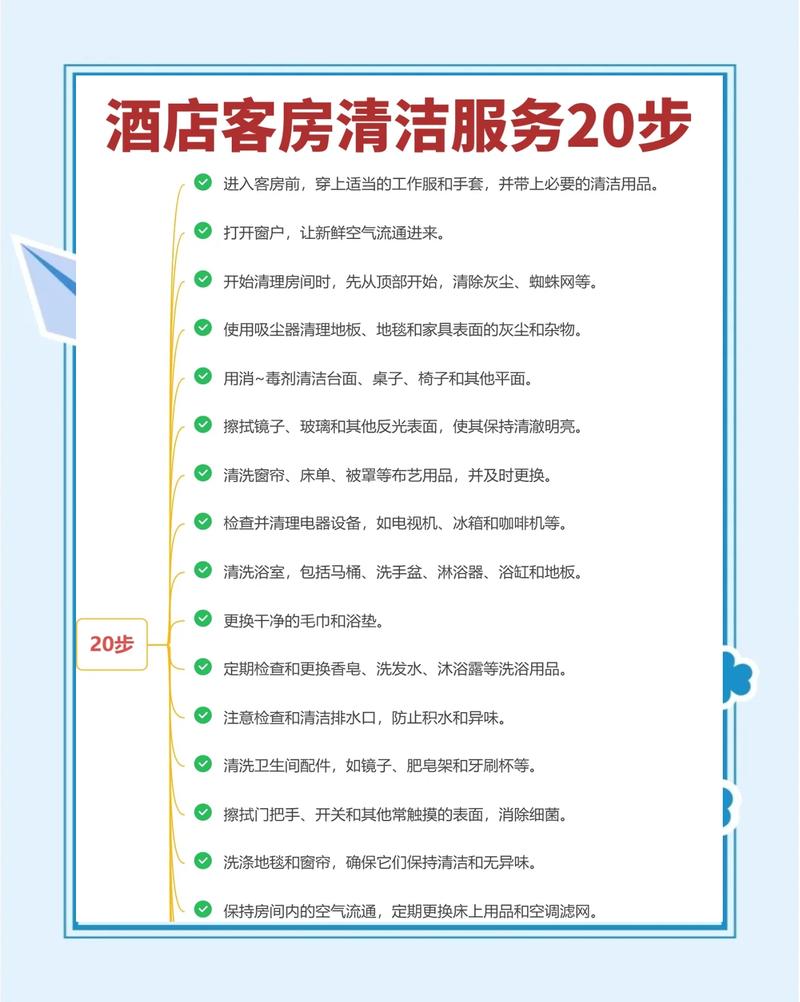 酒店客房清洁服务20步

20步

进入客房前，穿上适当的工作服和手套，并带上必要的清洁用品。

打开窗户，让新鲜空气流通进来。

开始清理房间时，先从顶部开始，清除灰尘、蜘蛛网等。

使用吸尘器清理地板、地毯和家具表面的灰尘和杂物。

用消~毒剂清洁台面、桌子、椅子和其他平面。

擦拭镜子、玻璃和其他反光表面，使其保持清澈明亮。

清洗窗帘、床单、被罩等布艺用品，并及时更换。

检查并清理电器设备，如电视机、冰箱和咖啡机等。

清洗浴室，包括马桶、洗手盆、淋浴器、浴缸和地板。

更换干净的毛巾和浴垫。

定期检查和更换香皂、洗发水、沐浴露等洗浴用品。

注意检查和清洁排水口，防止积水和异味。

清洗卫生间配件，如镜子、肥皂架和牙刷杯等。

擦拭门把手、开关和其他常触摸的表面，消除细菌。

洗涤地毯和窗帘，确保它们保持清洁和无异味。

保持房间内的空气流通，定期更换床上用品和空调滤网。